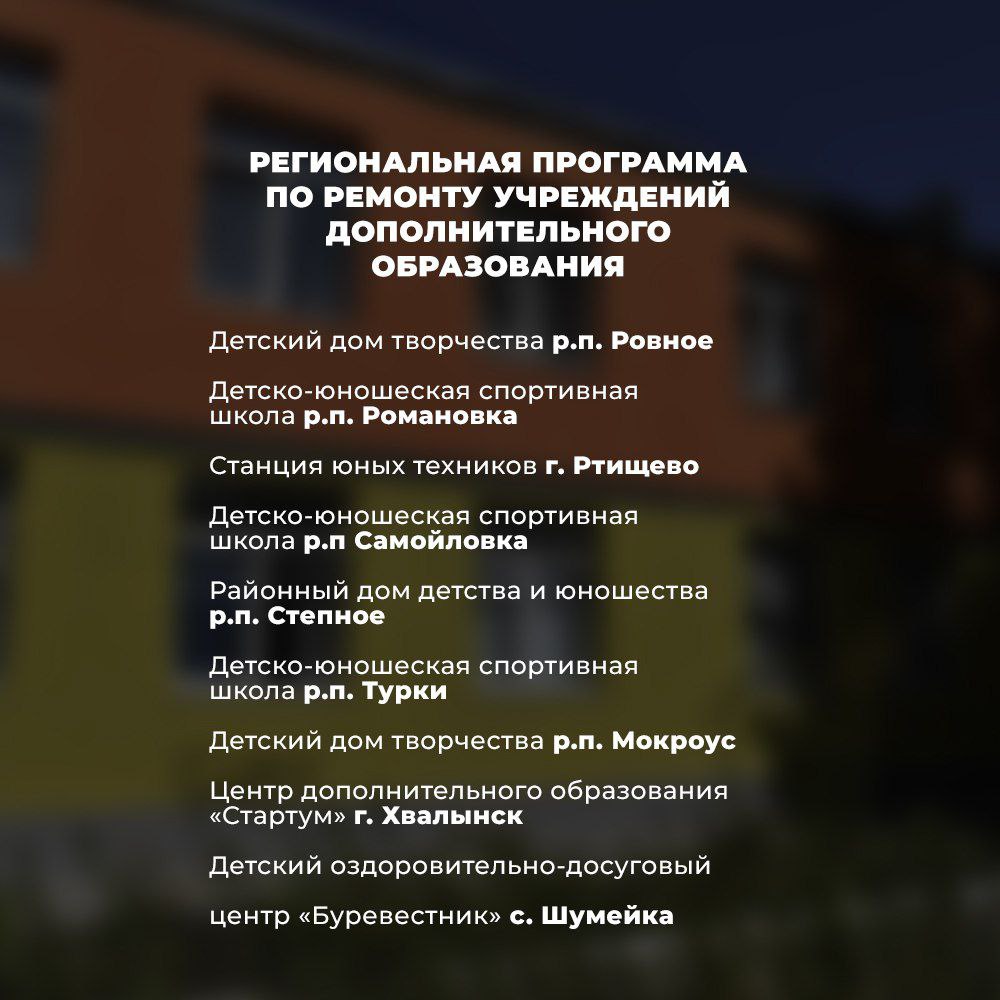 РЕГИОНАЛЬНАЯ ПРОГРАММА ПО РЕМОНТУ УЧРЕЖДЕНИЙ ДОПОЛНИТЕЛЬНОГО ОБРАЗОВАНИЯ

Детский дом творчества р.п. Ровное

Детско-юношеская спортивная школа р.п. Романовка

Станция юных техников г. Ртищево

Детско-юношеская спортивная школа р.п Самойловка

Районный дом детства и юношества р.п. Степное

Детско-юношеская спортивная школа р.п. Турки

Детский дом творчества р.п. Мокроус

Центр дополнительного образования «Стартум» г. Хвалынск

Детский оздоровительно-досуговый

центр «Буревестник» с. Шумейка